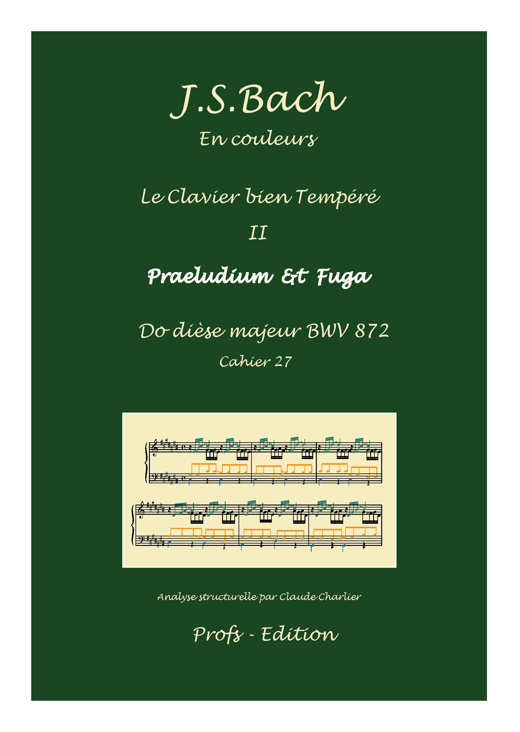 J.S.Bach
En couleurs

Le Clavier bien Tempéré
II

Praeludium & Fuga

Do dièse majeur BWV 872
Cahier 27

Analyse structurelle par Claude Charlier

Profs - Edition